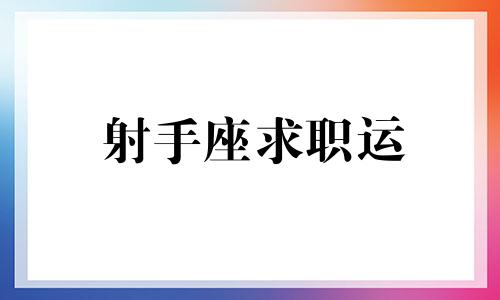 射手座求职运